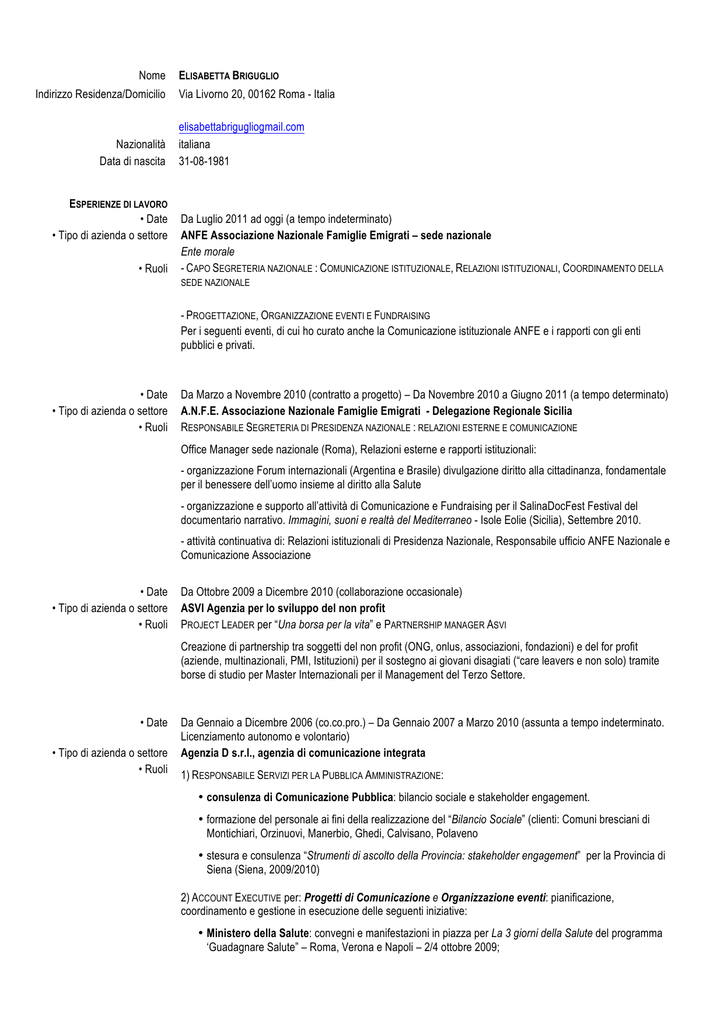 Nome ELISABETTA BRIGUGLIO
Indirizzo Residenza/Domicilio Via Livorno 20, 00162 Roma - Italia

elisabettabrigugliogmail.com
Nazionalità italiana
Data di nascita 31-08-1981

ESPERIENZE DI LAVORO
• Date Da Luglio 2011 ad oggi (a tempo indeterminato)
• Tipo di azienda o settore ANFE Associazione Nazionale Famiglie Emigrati – sede nazionale
Ente morale
• Ruoli - CAPO SEGRETERIA NAZIONALE : COMUNICAZIONE ISTITUZIONALE, RELAZIONI ISTITUZIONALI, COORDINAMENTO DELLA SEDE NAZIONALE

- PROGETTAZIONE, ORGANIZZAZIONE EVENTI E FUNDRAISING
Per i seguenti eventi, di cui ho curato anche la Comunicazione istituzionale ANFE e i rapporti con gli enti pubblici e privati.

• Date Da Marzo a Novembre 2010 (contratto a progetto) – Da Novembre 2010 a Giugno 2011 (a tempo determinato)
• Tipo di azienda o settore A.N.F.E. Associazione Nazionale Famiglie Emigrati - Delegazione Regionale Sicilia
• Ruoli RESPONSABILE SEGRETERIA DI PRESIDENZA NAZIONALE : RELAZIONI ESTERNE E COMUNICAZIONE

Office Manager sede nazionale (Roma), Relazioni esterne e rapporti istituzionali:

- organizzazione Forum internazionali (Argentina e Brasile) divulgazione diritto alla cittadinanza, fondamentale per il benessere dell'uomo insieme al diritto alla Salute

- organizzazione e supporto all'attività di Comunicazione e Fundraising per il SalinaDocFest Festival del documentario narrativo. Immagini, suoni e realtà del Mediterraneo - Isole Eolie (Sicilia), Settembre 2010.

- attività continuativa di: Relazioni istituzionali di Presidenza Nazionale, Responsabile ufficio ANFE Nazionale e Comunicazione Associazione

• Date Da Ottobre 2009 a Dicembre 2010 (collaborazione occasionale)
• Tipo di azienda o settore ASVI Agenzia per lo sviluppo del non profit
• Ruoli PROJECT LEADER per "Una borsa per la vita" e PARTNERSHIP MANAGER ASVI

Creazione di partnership tra soggetti del non profit (ONG, onlus, associazioni, fondazioni) e del for profit (aziende, multinazionali, PMI, Istituzioni) per il sostegno ai giovani disagiati ("care leavers e non solo) tramite borse di studio per Master Internazionali per il Management del Terzo Settore.

• Date Da Gennaio a Dicembre 2006 (co.co.pro.) – Da Gennaio 2007 a Marzo 2010 (assunta a tempo indeterminato. Licenziamento autonomo e volontario)
• Tipo di azienda o settore Agenzia D s.r.l., agenzia di comunicazione integrata
• Ruoli 1) RESPONSABILE SERVIZI PER LA PUBBLICA AMMINISTRAZIONE:

• consulenza di Comunicazione Pubblica: bilancio sociale e stakeholder engagement.
• formazione del personale ai fini della realizzazione del "Bilancio Sociale" (clienti: Comuni bresciani di Montichiari, Orzinuovi, Manerbio, Ghedi, Calvisano, Polaveno
• stesura e consulenza "Strumenti di ascolto della Provincia: stakeholder engagement" per la Provincia di Siena (Siena, 2009/2010)

2) ACCOUNT EXECUTIVE per: Progetti di Comunicazione e Organizzazione eventi: pianificazione, coordinamento e gestione in esecuzione delle seguenti iniziative:

• Ministero della Salute: convegni e manifestazioni in piazza per La 3 giorni della Salute del programma 'Guadagnare Salute" – Roma, Verona e Napoli – 2/4 ottobre 2009;